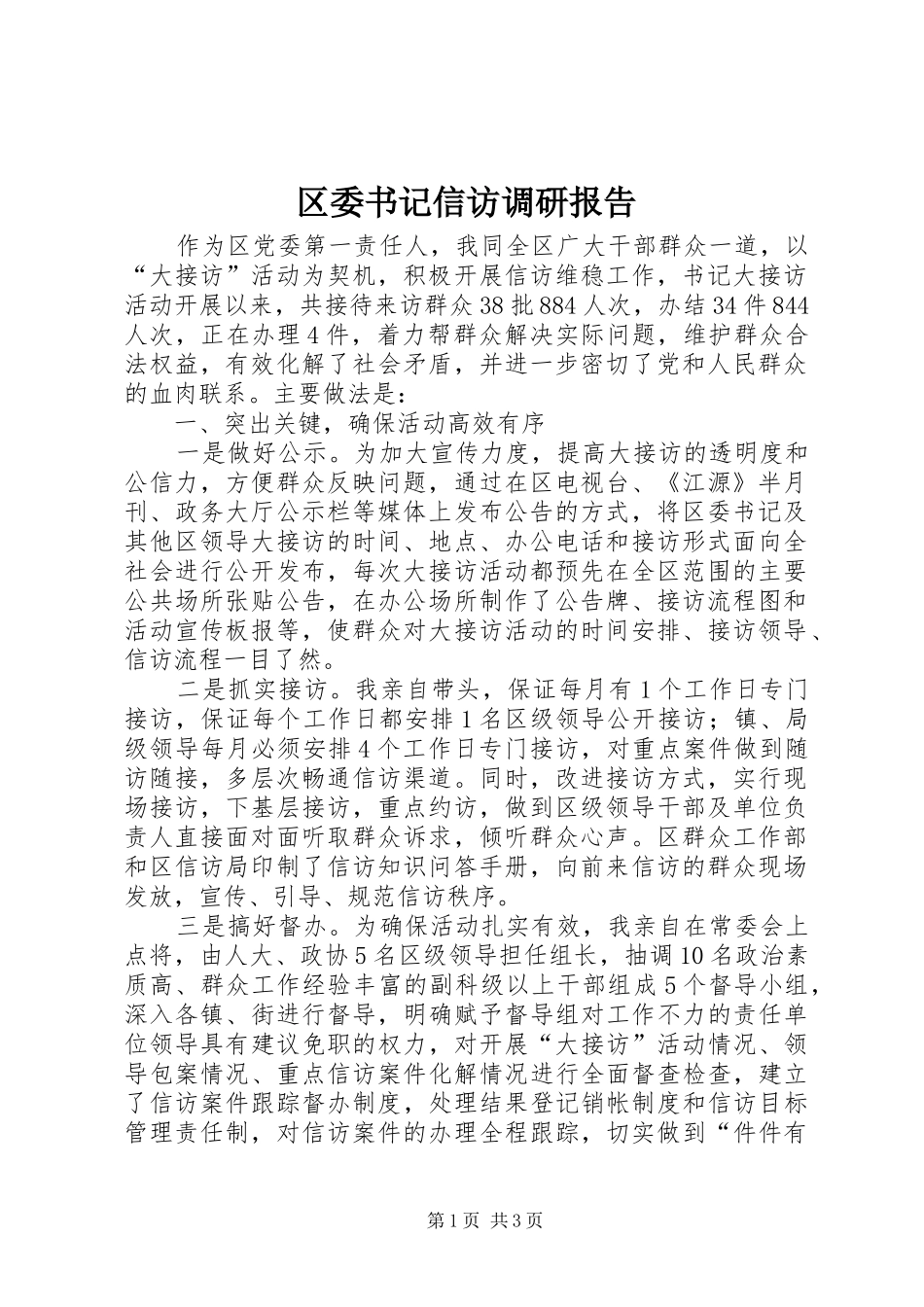 区委书记信访调研报告

作为区党委第一责任人，我同全区广大干部群众一道，以“大接访”活动为契机，积极开展信访维稳工作，书记大接访活动开展以来，共接待来访群众38批884人次，办结34件844人次，正在办理4件，着力帮群众解决实际问题，维护群众合法权益，有效化解了社会矛盾，并进一步密切了党和人民群众的血肉联系。主要做法是：

一、突出关键，确保活动高效有序

一是做好公示。为加大宣传力度，提高大接访的透明度和公信力，方便群众反映问题，通过在区电视台、《江源》半月刊、政务大厅公示栏等媒体上发布公告的方式，将区委书记及其他区领导大接访的时间、地点、办公电话和接访形式面向全社会进行公开发布，每次大接访活动都预先在全区范围的主要公共场所张贴公告，在办公场所制作了公告牌、接访流程图和活动宣传板报等，使群众对大接访活动的时间安排、接访领导、信访流程一目了然。

二是抓实接访。我亲自带头，保证每月有1个工作日专门接访，保证每个工作日都安排1名区级领导公开接访；镇、局级领导每月必须安排4个工作日专门接访，对重点案件做到随访随接，多层次畅通信访渠道。同时，改进接访方式，实行现场接访，下基层接访，重点约访，做到区级领导干部及单位负责人直接面对面听取群众诉求，倾听群众心声。区群众工作部和区信访局印制了信访知识问答手册，向前来信访的群众现场发放，宣传、引导、规范信访秩序。

三是搞好督办。为确保活动扎实有效，我亲自在常委会上点将，由人大、政协5名区级领导担任组长，抽调10名政治素质高、群众工作经验丰富的副科级以上干部组成5个督导小组，深入各镇、街进行督导，明确赋予督导组对工作不力的责任单位领导具有建议免职的权力，对开展“大接访”活动情况、领导包案情况、重点信访案件化解情况进行全面督查检查，建立了信访案件跟踪督办制度，处理结果登记销帐制度和信访目标管理责任制，对信访案件的办理全程跟踪，切实做到“件件有

第1页 共3页